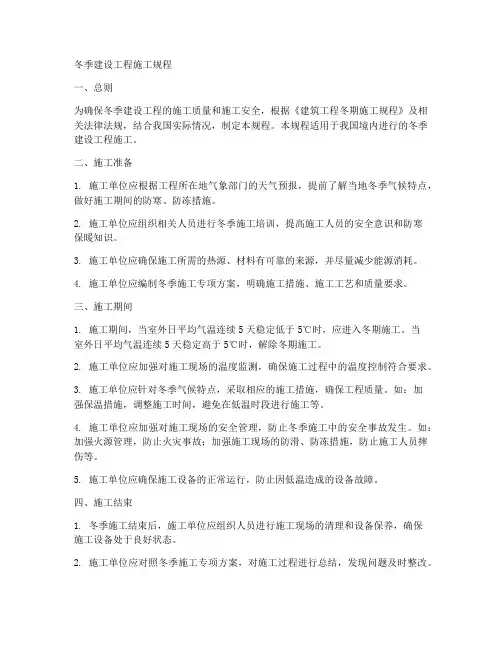 冬季建设工程施工规程

一、总则

为确保冬季建设工程的施工质量和施工安全，根据《建筑工程冬期施工规程》及相关法律法规，结合我国实际情况，制定本规程。本规程适用于我国境内进行的冬季建设工程施工。

二、施工准备

1. 施工单位应根据工程所在地气象部门的天气预报，提前了解当地冬季气候特点，做好施工期间的防寒、防冻措施。

2. 施工单位应组织相关人员进行冬季施工培训，提高施工人员的安全意识和防寒保暖知识。

3. 施工单位应确保施工所需的热源、材料有可靠的来源，并尽量减少能源消耗。

4. 施工单位应编制冬季施工专项方案，明确施工措施、施工工艺和质量要求。

三、施工期间

1. 施工期间，当室外日平均气温连续 5 天稳定低于 5℃时，应进入冬期施工。当室外日平均气温连续 5 天稳定高于 5℃时，解除冬期施工。

2. 施工单位应加强对施工现场的温度监测，确保施工过程中的温度控制符合要求。

3. 施工单位应针对冬季气候特点，采取相应的施工措施，确保工程质量。如：加强保温措施，调整施工时间，避免在低温时段进行施工等。

4. 施工单位应加强对施工现场的安全管理，防止冬季施工中的安全事故发生。如：加强火源管理，防止火灾事故；加强施工现场的防滑、防冻措施，防止施工人员摔伤等。

5. 施工单位应确保施工设备的正常运行，防止因低温造成的设备故障。

四、施工结束

1. 冬季施工结束后，施工单位应组织人员进行施工现场的清理和设备保养，确保施工设备处于良好状态。

2. 施工单位应对照冬季施工专项方案，对施工过程进行总结，发现问题及时整改。